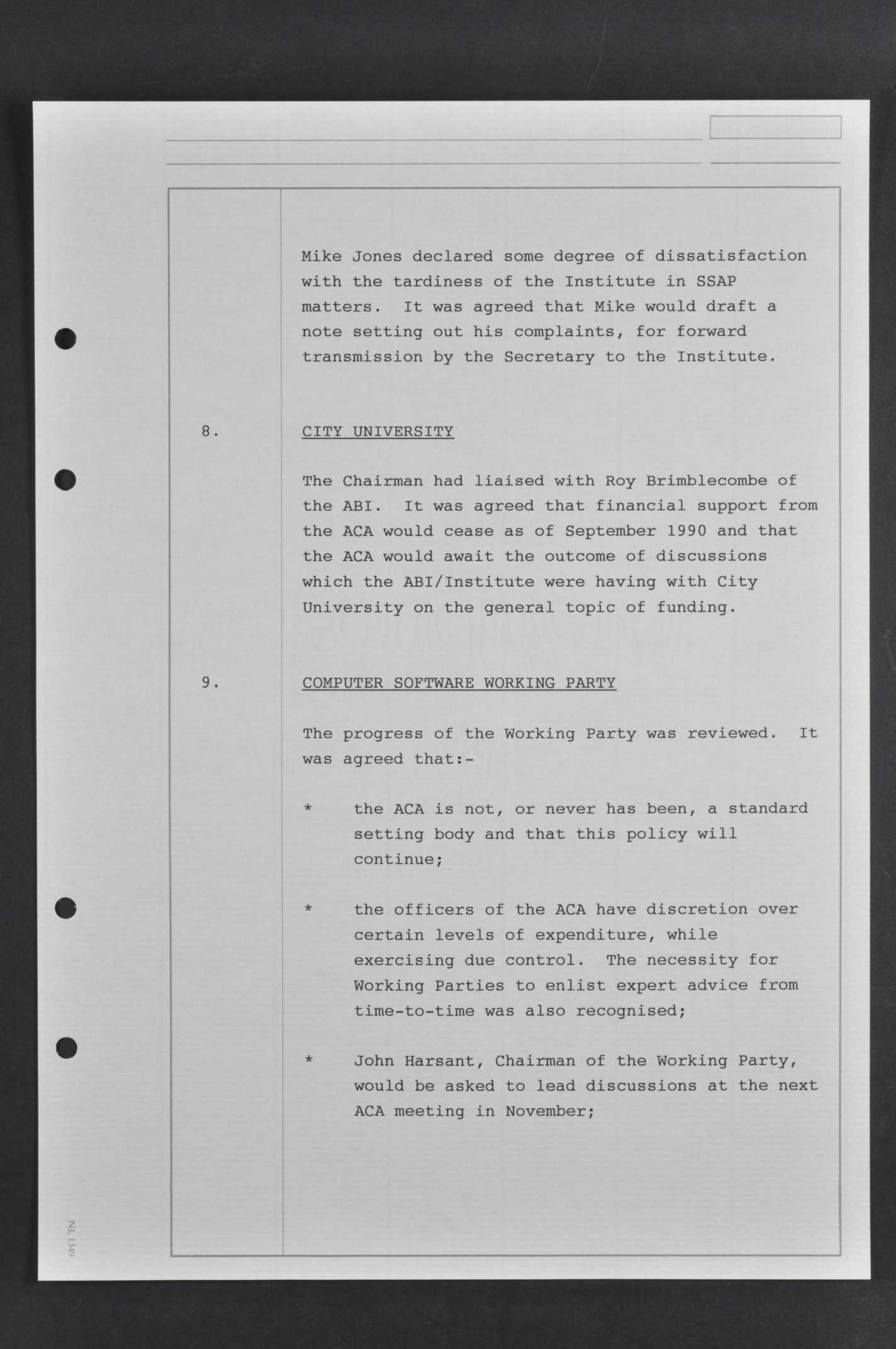 Mike Jones declared some degree of dissatisfaction with the tardiness of the Institute in SSAP matters. It was agreed that Mike would draft a note setting out his complaints, for forward transmission by the Secretary to the Institute.

8. CITY UNIVERSITY

The Chairman had liaised with Roy Brimblecombe of the ABI. It was agreed that financial support from the ACA would cease as of September 1990 and that the ACA would await the outcome of discussions which the ABI/Institute were having with City University on the general topic of funding.

9. COMPUTER SOFTWARE WORKING PARTY

The progress of the Working Party was reviewed. It was agreed that:-

* the ACA is not, or never has been, a standard setting body and that this policy will continue;

* the officers of the ACA have discretion over certain levels of expenditure, while exercising due control. The necessity for Working Parties to enlist expert advice from time-to-time was also recognised;

* John Harsant, Chairman of the Working Party, would be asked to lead discussions at the next ACA meeting in November;

NL 1349